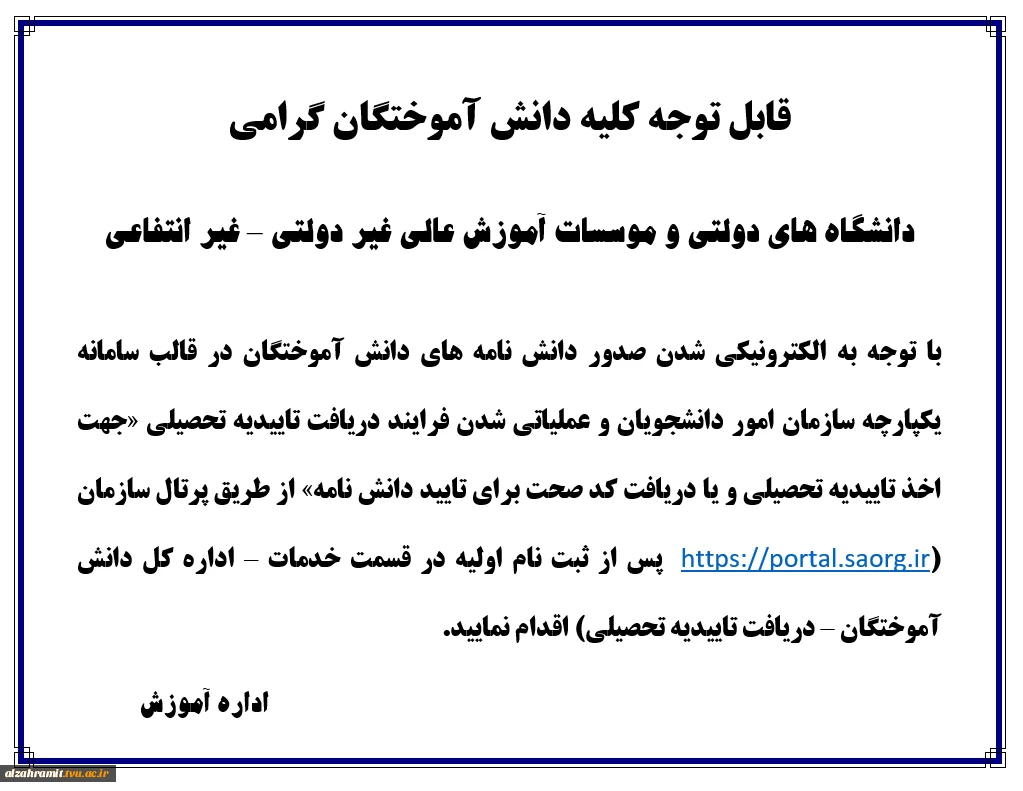 قابل توجه کلیه دانش آموختگان گرامی

دانشگاه های دولتی و موسسات آموزش عالی غیر دولتی – غیر انتفاعی

با توجه به الکترونیکی شدن صدور دانش نامه های دانش آموختگان در قالب سامانه یکپارچه سازمان امور دانشجویان و عملیاتی شدن فرایند دریافت تاییدیه تحصیلی «جهت اخذ تاییدیه تحصیلی و یا دریافت کد صحت برای تایید دانش نامه» از طریق پرتال سازمان (https://portal.saorg.ir پس از ثبت نام اولیه در قسمت خدمات – اداره کل دانش آموختگان – دریافت تاییدیه تحصیلی) اقدام نمایید.

اداره آموزش

alzahramit.tvu.ac.ir